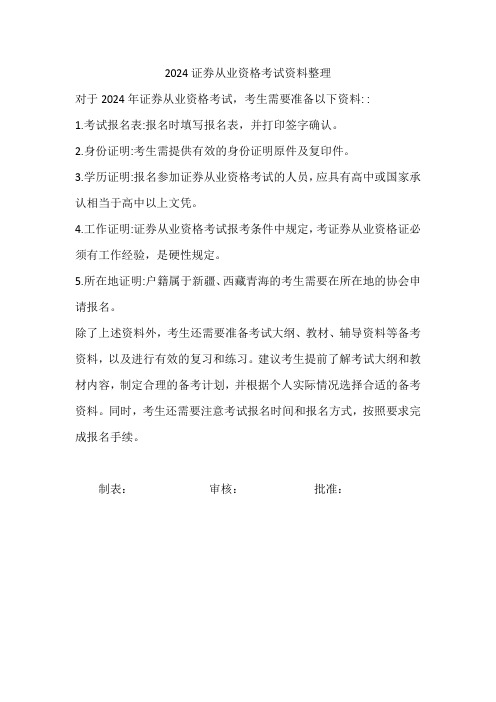 2024 证券从业资格考试资料整理

对于 2024 年证券从业资格考试，考生需要准备以下资料: :

1.考试报名表:报名时填写报名表，并打印签字确认。

2.身份证明:考生需提供有效的身份证明原件及复印件。

3.学历证明:报名参加证券从业资格考试的人员，应具有高中或国家承认相当于高中以上文凭。

4.工作证明:证券从业资格考试报考条件中规定，考证券从业资格证必须有工作经验，是硬性规定。

5.所在地证明:户籍属于新疆、西藏青海的考生需要在所在地的协会申请报名。

除了上述资料外，考生还需要准备考试大纲、教材、辅导资料等备考资料，以及进行有效的复习和练习。建议考生提前了解考试大纲和教材内容，制定合理的备考计划，并根据个人实际情况选择合适的备考资料。同时，考生还需要注意考试报名时间和报名方式，按照要求完成报名手续。

制表：　　审核：　　批准：